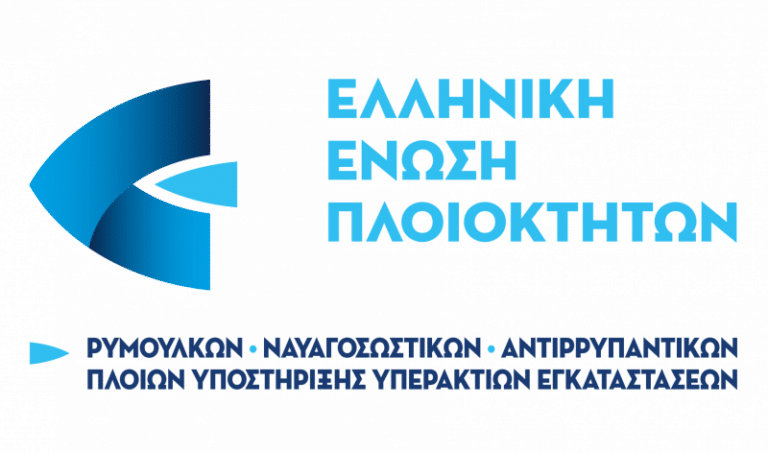 ΕΛΛΗΝΙΚΗ
ΕΝΩΣΗ
ΠΛΟΙΟΚΤΗΤΩΝ

ΡΥΜΟΥΛΚΩΝ • ΝΑΥΑΓΟΣΩΣΤΙΚΩΝ • ΑΝΤΙΡΡΥΠΑΝΤΙΚΩΝ
ΠΛΟΙΩΝ ΥΠΟΣΤΗΡΙΞΗΣ ΥΠΕΡΑΚΤΙΩΝ ΕΓΚΑΤΑΣΤΑΣΕΩΝ